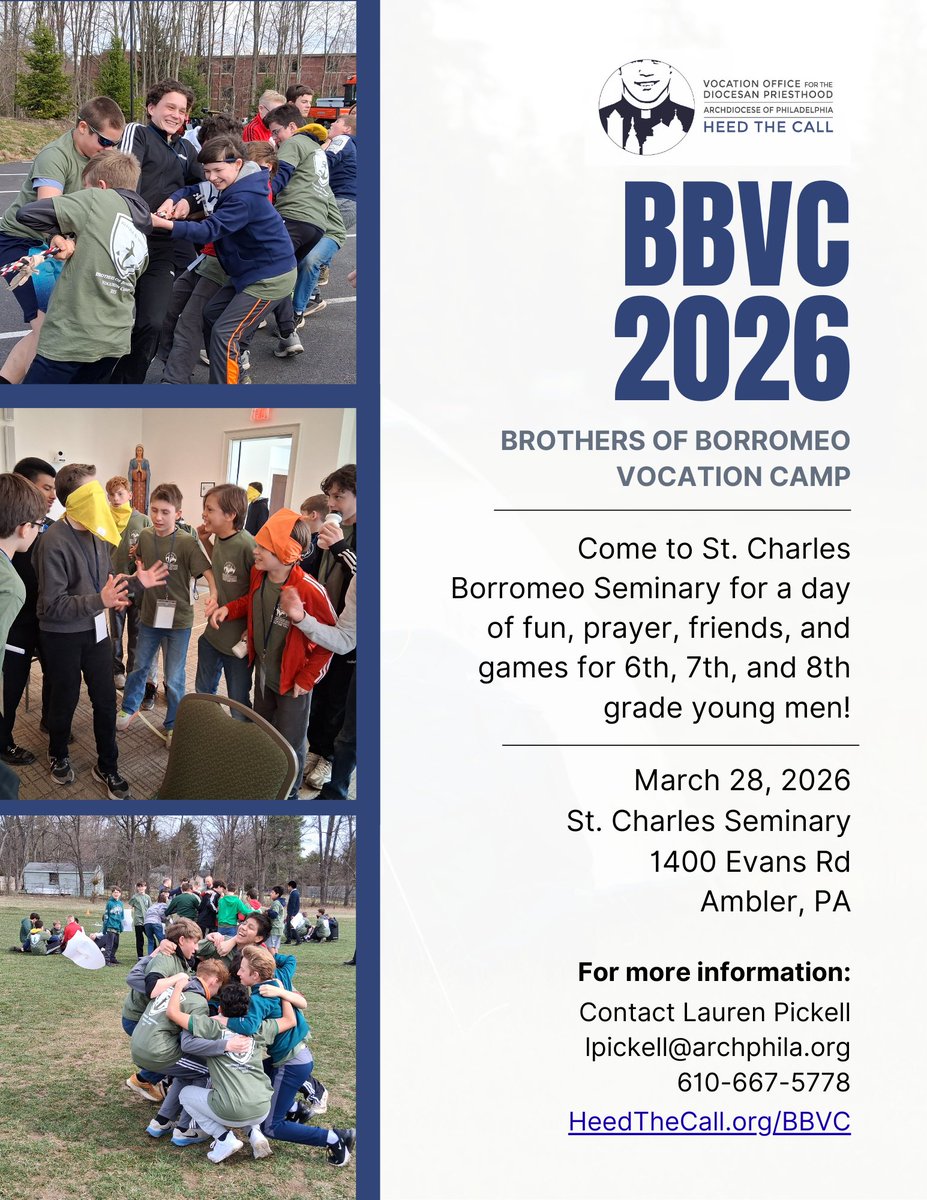 VOCATION OFFICE FOR THE DIOCESAN PRIESTHOOD
ARCHDIOCESE OF PHILADELPHIA
HEED THE CALL

BBVC 2026

BROTHERS OF BORROMEO VOCATION CAMP

Come to St. Charles Borromeo Seminary for a day of fun, prayer, friends, and games for 6th, 7th, and 8th grade young men!

March 28, 2026
St. Charles Seminary
1400 Evans Rd
Ambler, PA

For more information:
Contact Lauren Pickell
lpickell@archphila.org
610-667-5778
HeedTheCall.org/BBVC